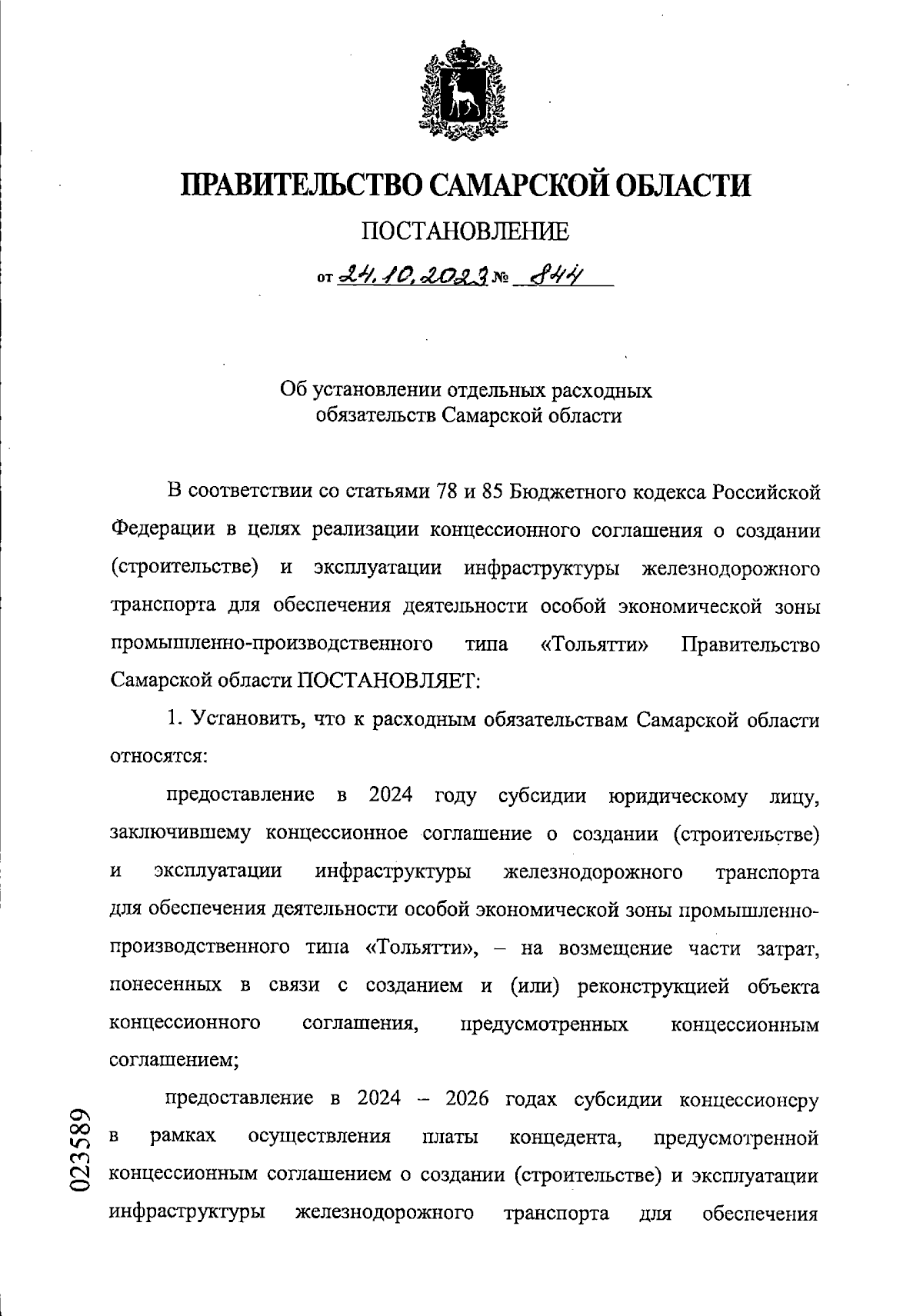 ПРАВИТЕЛЬСТВО САМАРСКОЙ ОБЛАСТИ

ПОСТАНОВЛЕНИЕ

от 24.10.2023 № 844

Об установлении отдельных расходных обязательств Самарской области

В соответствии со статьями 78 и 85 Бюджетного кодекса Российской Федерации в целях реализации концессионного соглашения о создании (строительстве) и эксплуатации инфраструктуры железнодорожного транспорта для обеспечения деятельности особой экономической зоны промышленно-производственного типа «Тольятти» Правительство Самарской области ПОСТАНОВЛЯЕТ:

1. Установить, что к расходным обязательствам Самарской области относятся:

предоставление в 2024 году субсидии юридическому лицу, заключившему концессионное соглашение о создании (строительстве) и эксплуатации инфраструктуры железнодорожного транспорта для обеспечения деятельности особой экономической зоны промышленно-производственного типа «Тольятти», – на возмещение части затрат, понесенных в связи с созданием и (или) реконструкцией объекта концессионного соглашения, предусмотренных концессионным соглашением;

предоставление в 2024 – 2026 годах субсидии концессионеру в рамках осуществления платы концедента, предусмотренной концессионным соглашением о создании (строительстве) и эксплуатации инфраструктуры железнодорожного транспорта для обеспечения

023589